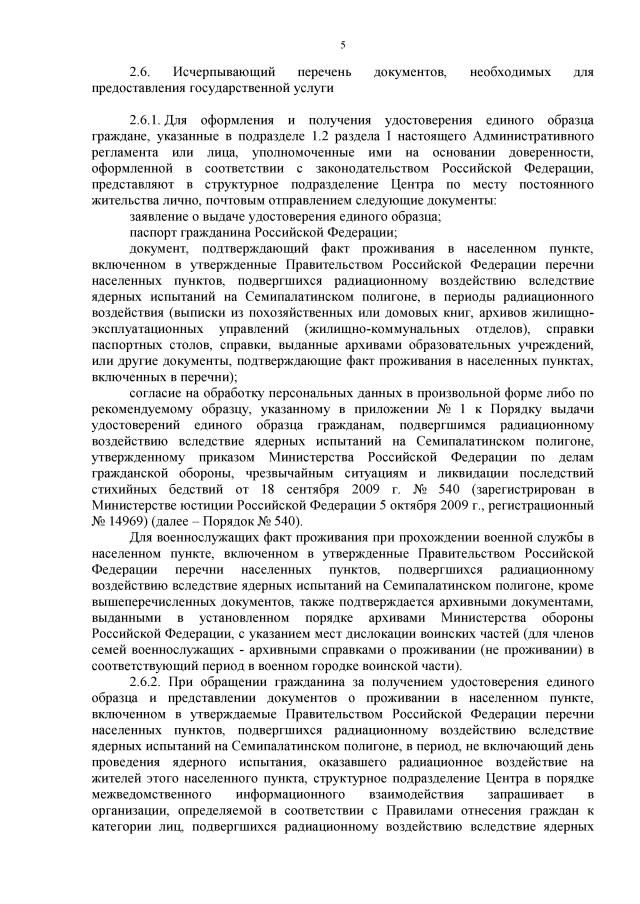 5

2.6. Исчерпывающий перечень документов, необходимых для предоставления государственной услуги

2.6.1. Для оформления и получения удостоверения единого образца граждане, указанные в подразделе 1.2 раздела I настоящего Административного регламента или лица, уполномоченные ими на основании доверенности, оформленной в соответствии с законодательством Российской Федерации, представляют в структурное подразделение Центра по месту постоянного жительства лично, почтовым отправлением следующие документы:

заявление о выдаче удостоверения единого образца;

паспорт гражданина Российской Федерации;

документ, подтверждающий факт проживания в населенном пункте, включенном в утвержденные Правительством Российской Федерации перечни населенных пунктов, подвергшихся радиационному воздействию вследствие ядерных испытаний на Семипалатинском полигоне, в периоды радиационного воздействия (выписки из похозяйственных или домовых книг, архивов жилищно-эксплуатационных управлений (жилищно-коммунальных отделов), справки паспортных столов, справки, выданные архивами образовательных учреждений, или другие документы, подтверждающие факт проживания в населенных пунктах, включенных в перечни);

согласие на обработку персональных данных в произвольной форме либо по рекомендуемому образцу, указанному в приложении № 1 к Порядку выдачи удостоверений единого образца гражданам, подвергшимся радиационному воздействию вследствие ядерных испытаний на Семипалатинском полигоне, утвержденному приказом Министерства Российской Федерации по делам гражданской обороны, чрезвычайным ситуациям и ликвидации последствий стихийных бедствий от 18 сентября 2009 г. № 540 (зарегистрирован в Министерстве юстиции Российской Федерации 5 октября 2009 г., регистрационный № 14969) (далее – Порядок № 540).

Для военнослужащих факт проживания при прохождении военной службы в населенном пункте, включенном в утвержденные Правительством Российской Федерации перечни населенных пунктов, подвергшихся радиационному воздействию вследствие ядерных испытаний на Семипалатинском полигоне, кроме вышеперечисленных документов, также подтверждается архивными документами, выданными в установленном порядке архивами Министерства обороны Российской Федерации, с указанием мест дислокации воинских частей (для членов семей военнослужащих - архивными справками о проживании (не проживании) в соответствующий период в военном городке воинской части).

2.6.2. При обращении гражданина за получением удостоверения единого образца и представлении документов о проживании в населенном пункте, включенном в утверждаемые Правительством Российской Федерации перечни населенных пунктов, подвергшихся радиационному воздействию вследствие ядерных испытаний на Семипалатинском полигоне, в период, не включающий день проведения ядерного испытания, оказавшего радиационное воздействие на жителей этого населенного пункта, структурное подразделение Центра в порядке межведомственного информационного взаимодействия запрашивает в организации, определяемой в соответствии с Правилами отнесения граждан к категории лиц, подвергшихся радиационному воздействию вследствие ядерных